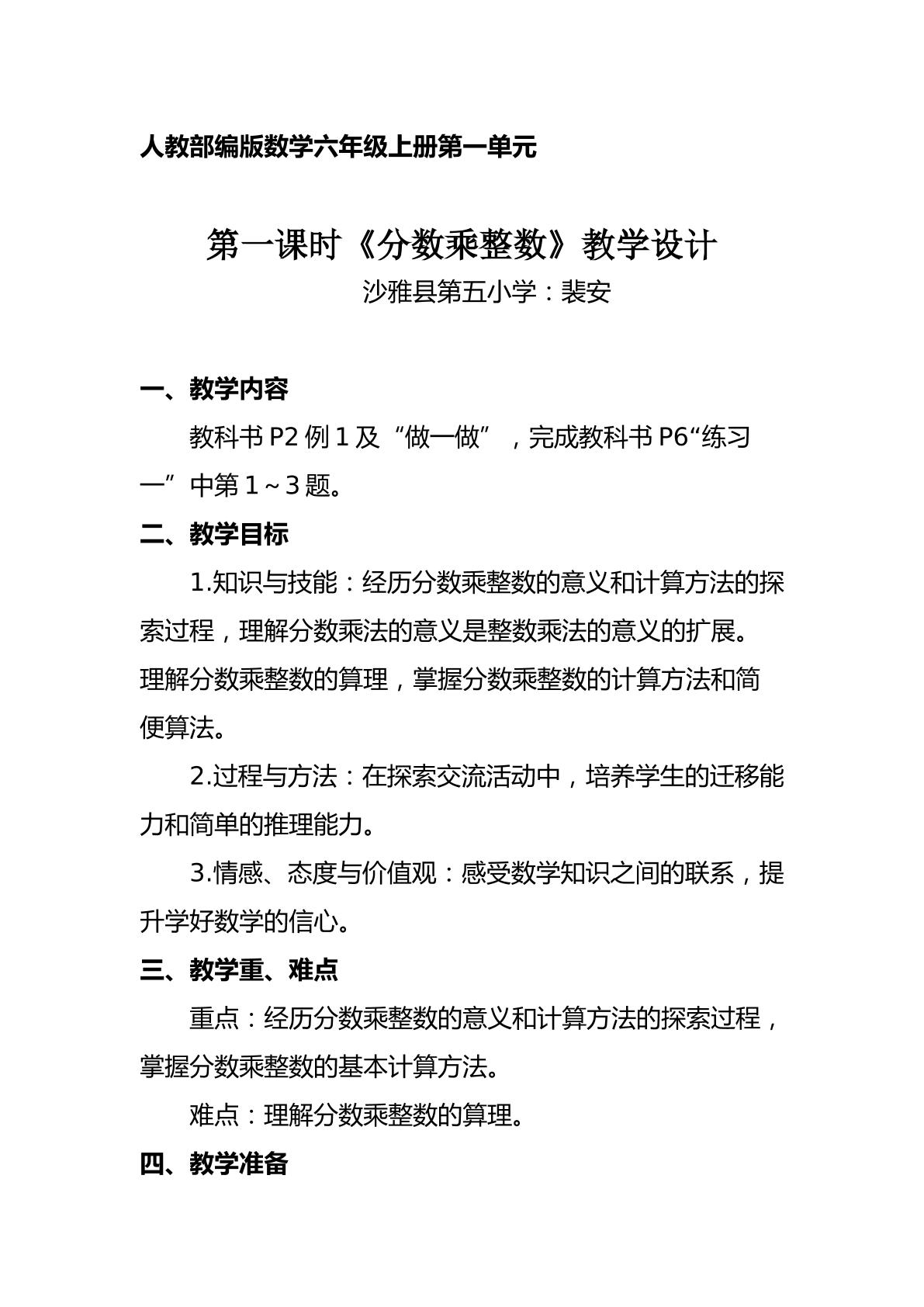 人教部编版数学六年级上册第一单元

第一课时《分数乘整数》教学设计

沙雅县第五小学：裴安

一、教学内容

教科书P2例1及“做一做”，完成教科书P6“练习一”中第1～3题。

二、教学目标

1.知识与技能：经历分数乘整数的意义和计算方法的探索过程，理解分数乘法的意义是整数乘法的意义的扩展。理解分数乘整数的算理，掌握分数乘整数的计算方法和简便算法。

2.过程与方法：在探索交流活动中，培养学生的迁移能力和简单的推理能力。

3.情感、态度与价值观：感受数学知识之间的联系，提升学好数学的信心。

三、教学重、难点

重点：经历分数乘整数的意义和计算方法的探索过程，掌握分数乘整数的基本计算方法。

难点：理解分数乘整数的算理。

四、教学准备